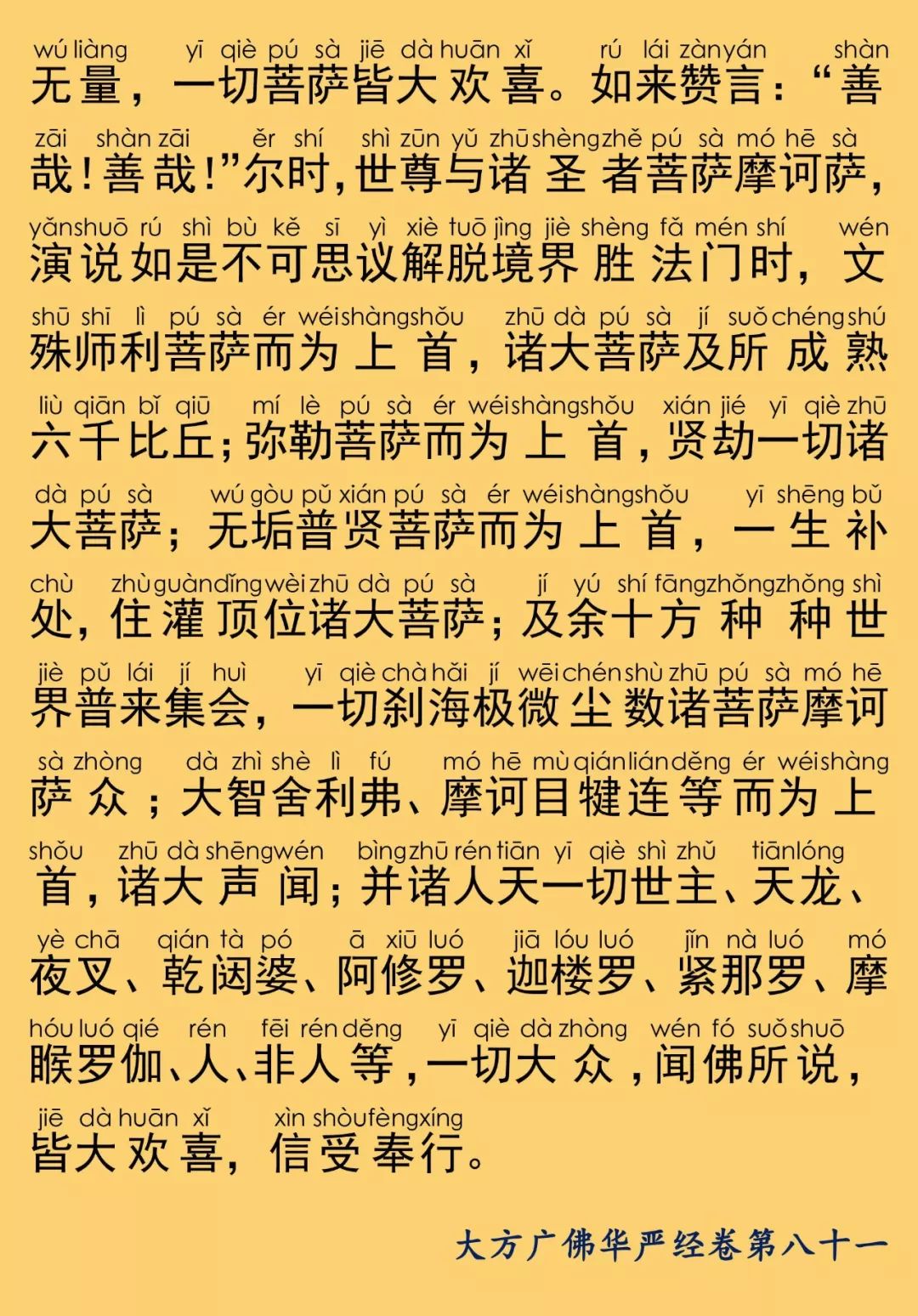 wú liàng yī qiè pú sà jiē dà huān xǐ rú lái zàn yán shàn
无量，一切菩萨皆大欢喜。如来赞言：“善

zāi shàn zāi ěr shí shì zūn yǔ zhū shèng zhě pú sà mó hē sà
哉！善哉！”尔时，世尊与诸圣者菩萨摩诃萨，

yǎn shuō rú shì bù kě sī yì xiè tuō jìng jiè shèng fǎ mén shí wén
演说如是不可思议解脱境界胜法门时，文

shū shī lì pú sà ér wéi shàng shǒu zhū dà pú sà jí suǒ chéng shú
殊师利菩萨而为上首，诸大菩萨及所成熟

liù qiān bǐ qiū mí lè pú sà ér wéi shàng shǒu xián jié yī qiè zhū
六千比丘；弥勒菩萨而为上首，贤劫一切诸

dà pú sà wú gòu pǔ xián pú sà ér wéi shàng shǒu yī shēng bǔ
大菩萨；无垢普贤菩萨而为上首，一生补

chù zhù guàn dǐng wèi zhū dà pú sà jí yú shí fāng zhǒng zhǒng shì
处，住灌顶位诸大菩萨；及余十方种种世

jiè pǔ lái jí huì yī qiè chà hǎi jí wēi chén shù zhū pú sà mó hē
界普来集会，一切刹海极微尘数诸菩萨摩诃

sà zhòng dà zhì shè lì fú mó hē mù qián lián děng ér wéi shàng
萨众；大智舍利弗、摩诃目犍连等而为上

shǒu zhū dà shēng wén bìng zhū rén tiān yī qiè shì zhǔ tiān lóng
首，诸大声闻；并诸人天一切世主、天龙、

yè chā qián tà pó ā xiū luó jiā lóu luó jǐn nà luó mó
夜叉、乾闼婆、阿修罗、迦楼罗、紧那罗、摩

hóu luó qié rén fēi rén děng yī qiè dà zhòng wén fó suǒ shuō
睺罗伽、人、非人等，一切大众，闻佛所说，

jiē dà huān xǐ xìn shòu fèng xíng
皆大欢喜，信受奉行。

大方广佛华严经卷第八十一